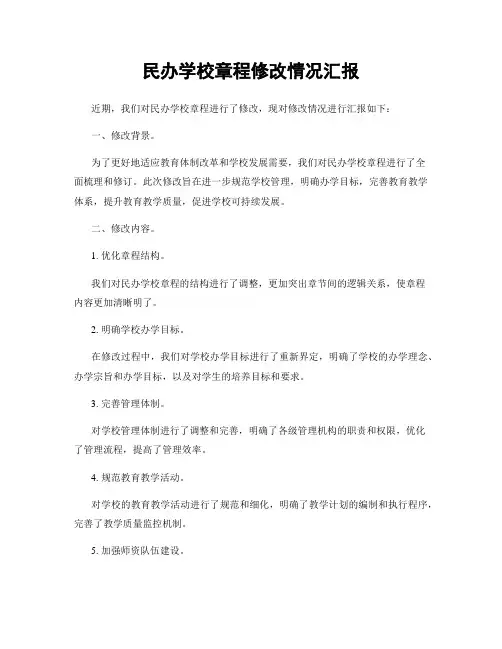 民办学校章程修改情况汇报

近期，我们对民办学校章程进行了修改，现对修改情况进行汇报如下：

一、修改背景。

为了更好地适应教育体制改革和学校发展需要，我们对民办学校章程进行了全面梳理和修订。此次修改旨在进一步规范学校管理，明确办学目标，完善教育教学体系，提升教育教学质量，促进学校可持续发展。

二、修改内容。

1. 优化章程结构。

我们对民办学校章程的结构进行了调整，更加突出章节间的逻辑关系，使章程内容更加清晰明了。

2. 明确学校办学目标。

在修改过程中，我们对学校办学目标进行了重新界定，明确了学校的办学理念、办学宗旨和办学目标，以及对学生的培养目标和要求。

3. 完善管理体制。

对学校管理体制进行了调整和完善，明确了各级管理机构的职责和权限，优化了管理流程，提高了管理效率。

4. 规范教育教学活动。

对学校的教育教学活动进行了规范和细化，明确了教学计划的编制和执行程序，完善了教学质量监控机制。

5. 加强师资队伍建设。